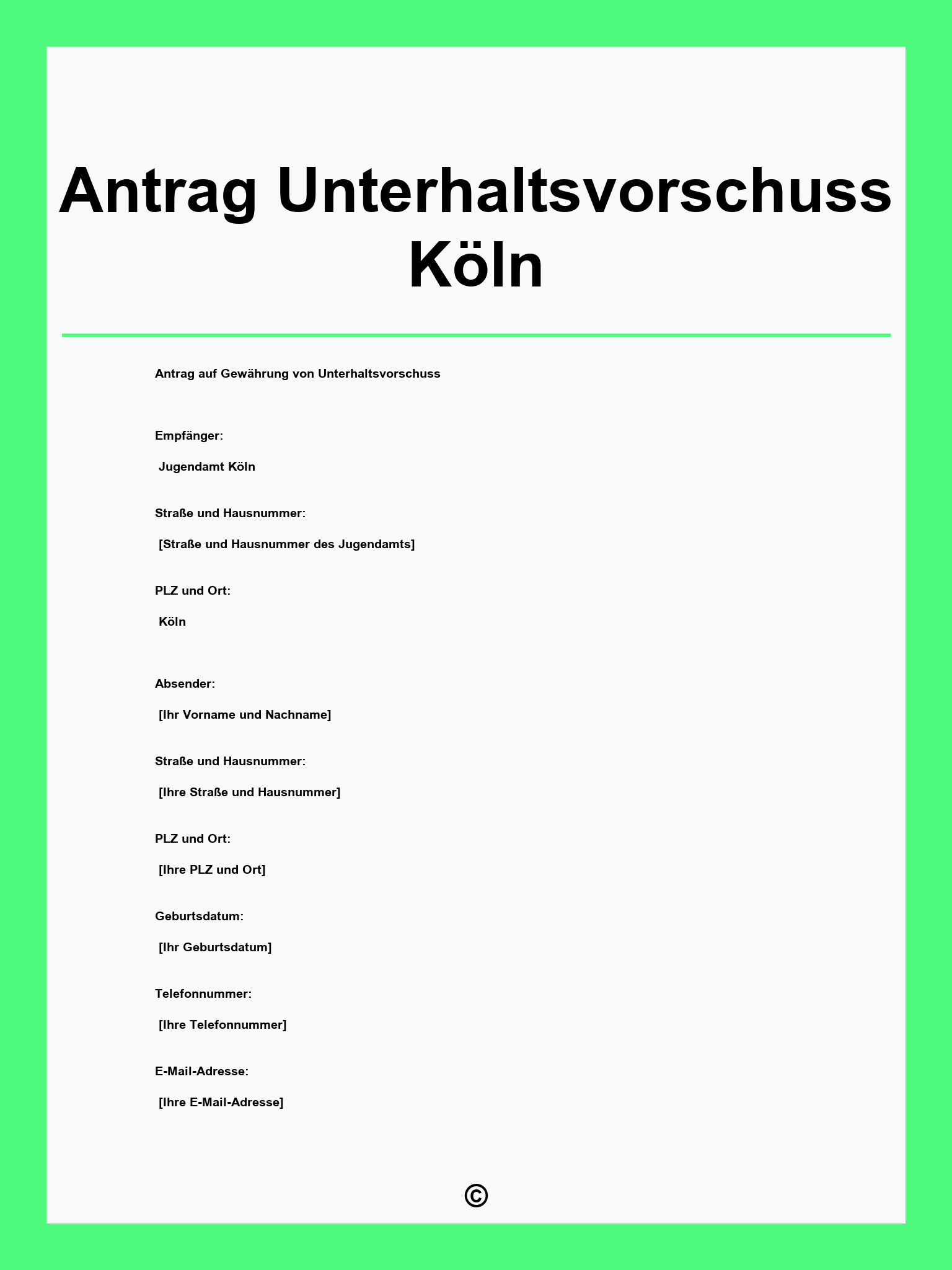 Antrag Unterhaltsvorschuss Köln

Antrag auf Gewährung von Unterhaltsvorschuss

Empfänger:

Jugendamt Köln

Straße und Hausnummer:

[Straße und Hausnummer des Jugendamts]

PLZ und Ort:

Köln

Absender:

[Ihr Vorname und Nachname]

Straße und Hausnummer:

[Ihre Straße und Hausnummer]

PLZ und Ort:

[Ihre PLZ und Ort]

Geburtsdatum:

[Ihr Geburtsdatum]

Telefonnummer:

[Ihre Telefonnummer]

E-Mail-Adresse:

[Ihre E-Mail-Adresse]

©